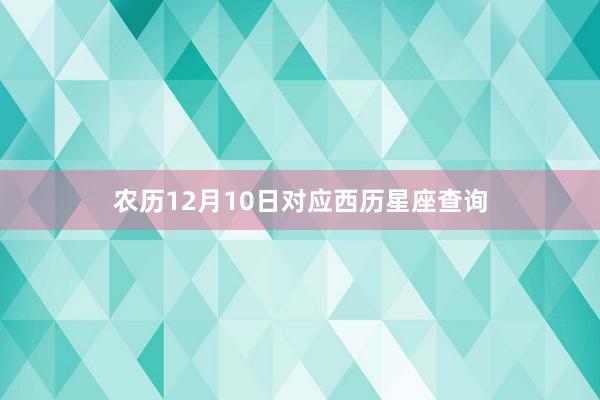 农历12月10日对应西历星座查询